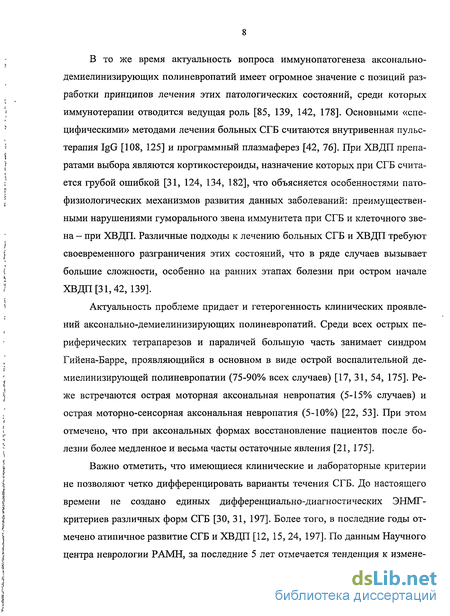 8

В то же время актуальность вопроса иммунопатогенеза аксонально-демиелинизирующих полиневропатий имеет огромное значение с позиций разработки принципов лечения этих патологических состояний, среди которых иммунотерапии отводится ведущая роль [85, 139, 142, 178]. Основными «специфическими» методами лечения больных СГБ считаются внутривенная пульс-терапия IgG [108, 125] и программный плазмаферез [42, 76]. При ХВДП препаратами выбора являются кортикостероиды, назначение которых при СГБ считается грубой ошибкой [31, 124, 134, 182], что объясняется особенностями патофизиологических механизмов развития данных заболеваний: преимущественными нарушениями гуморального звена иммунитета при СГБ и клеточного звена – при ХВДП. Различные подходы к лечению больных СГБ и ХВДП требуют своевременного разграничения этих состояний, что в ряде случаев вызывает большие сложности, особенно на ранних этапах болезни при остром начале ХВДП [31, 42, 139].

Актуальность проблеме придает и гетерогенность клинических проявлений аксонально-демиелинизирующих полиневропатий. Среди всех острых периферических тетрапарезов и параличей большую часть занимает синдром Гийена-Барре, проявляющийся в основном в виде острой воспалительной демиелинизирующей полиневропатии (75-90% всех случаев) [17, 31, 54, 175]. Реже встречаются острая моторная аксональная невропатия (5-15% случаев) и острая моторно-сенсорная аксональная невропатия (5-10%) [22, 53]. При этом отмечено, что при аксональных формах восстановление пациентов после болезни более медленное и весьма часты остаточные явления [21, 175].

Важно отметить, что имеющиеся клинические и лабораторные критерии не позволяют четко дифференцировать варианты течения СГБ. До настоящего времени не создано единых дифференциально-диагностических ЭНМГ-критериев различных форм СГБ [30, 31, 197]. Более того, в последние годы отмечено атипичное развитие СГБ и ХВДП [12, 15, 24, 197]. По данным Научного центра неврологии РАМН, за последние 5 лет отмечается тенденция к измене-

dsLib.net
библиотека диссертаций